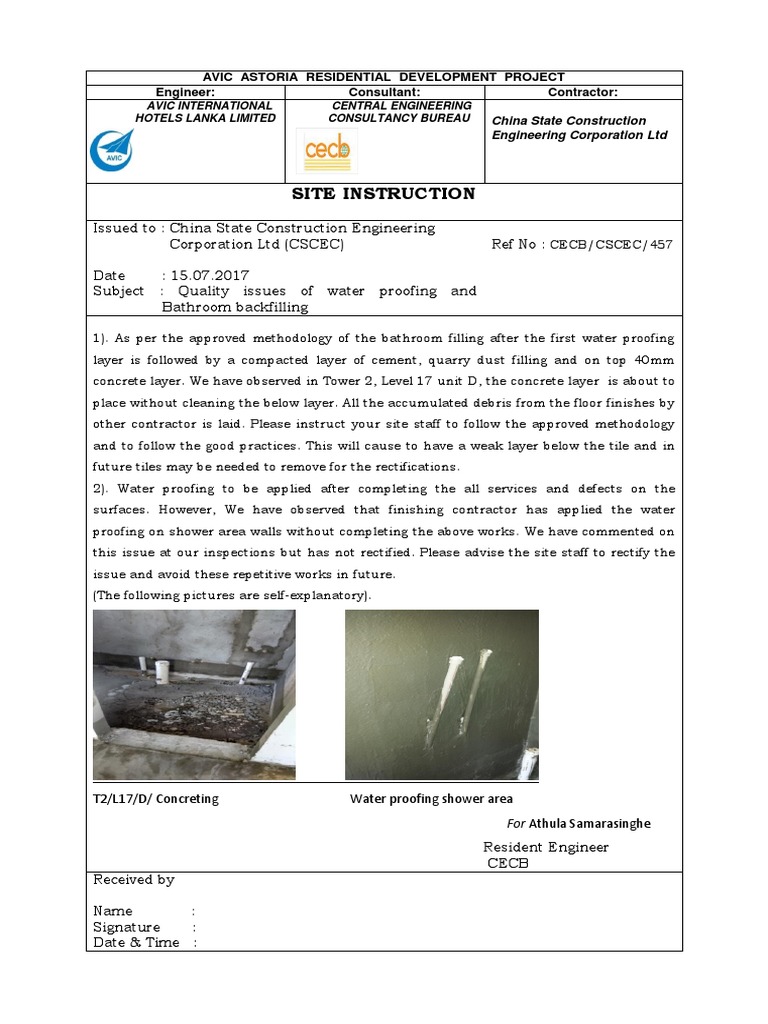 AVIC ASTORIA RESIDENTIAL DEVELOPMENT PROJECT

| Engineer: | Consultant: | Contractor: |
|---|---|---|
| AVIC INTERNATIONAL HOTELS LANKA LIMITED AVIC | CENTRAL ENGINEERING CONSULTANCY BUREAU cecb | China State Construction Engineering Corporation Ltd |

SITE INSTRUCTION

Issued to : China State Construction Engineering Corporation Ltd (CSCEC)

Ref No : CECB/CSCEC/457

Date : 15.07.2017
Subject : Quality issues of water proofing and Bathroom backfilling

1). As per the approved methodology of the bathroom filling after the first water proofing layer is followed by a compacted layer of cement, quarry dust filling and on top 40mm concrete layer. We have observed in Tower 2, Level 17 unit D, the concrete layer is about to place without cleaning the below layer. All the accumulated debris from the floor finishes by other contractor is laid. Please instruct your site staff to follow the approved methodology and to follow the good practices. This will cause to have a weak layer below the tile and in future tiles may be needed to remove for the rectifications.
2). Water proofing to be applied after completing the all services and defects on the surfaces. However, We have observed that finishing contractor has applied the water proofing on shower area walls without completing the above works. We have commented on this issue at our inspections but has not rectified. Please advise the site staff to rectify the issue and avoid these repetitive works in future.
(The following pictures are self-explanatory).

T2/L17/D/ Concreting

Water proofing shower area

For Athula Samarasinghe

Resident Engineer
CECB

Received by

Name :
Signature :
Date & Time :